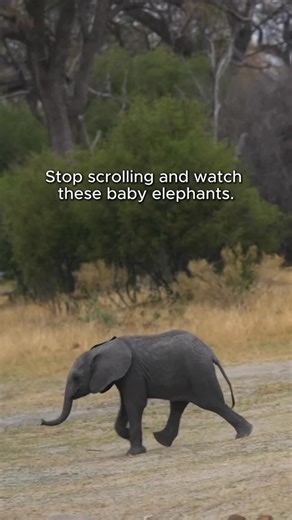 Stop scrolling and watch these baby elephants.